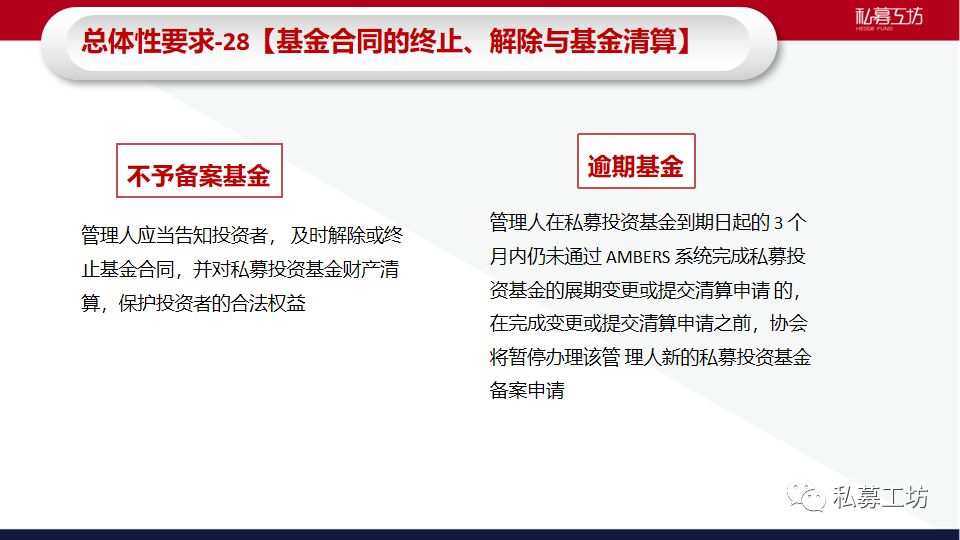 总体性要求-28【基金合同的终止、解除与基金清算】

私募工坊
HEDGE FUND

不予备案基金

管理人应当告知投资者，及时解除或终止基金合同，并对私募投资基金财产清算，保护投资者的合法权益

逾期基金

管理人在私募投资基金到期日起的 3 个月内仍未通过 AMBERS 系统完成私募投资基金的展期变更或提交清算申请 的，在完成变更或提交清算申请之前，协会将暂停办理该管 理人新的私募投资基金备案申请

私募工坊